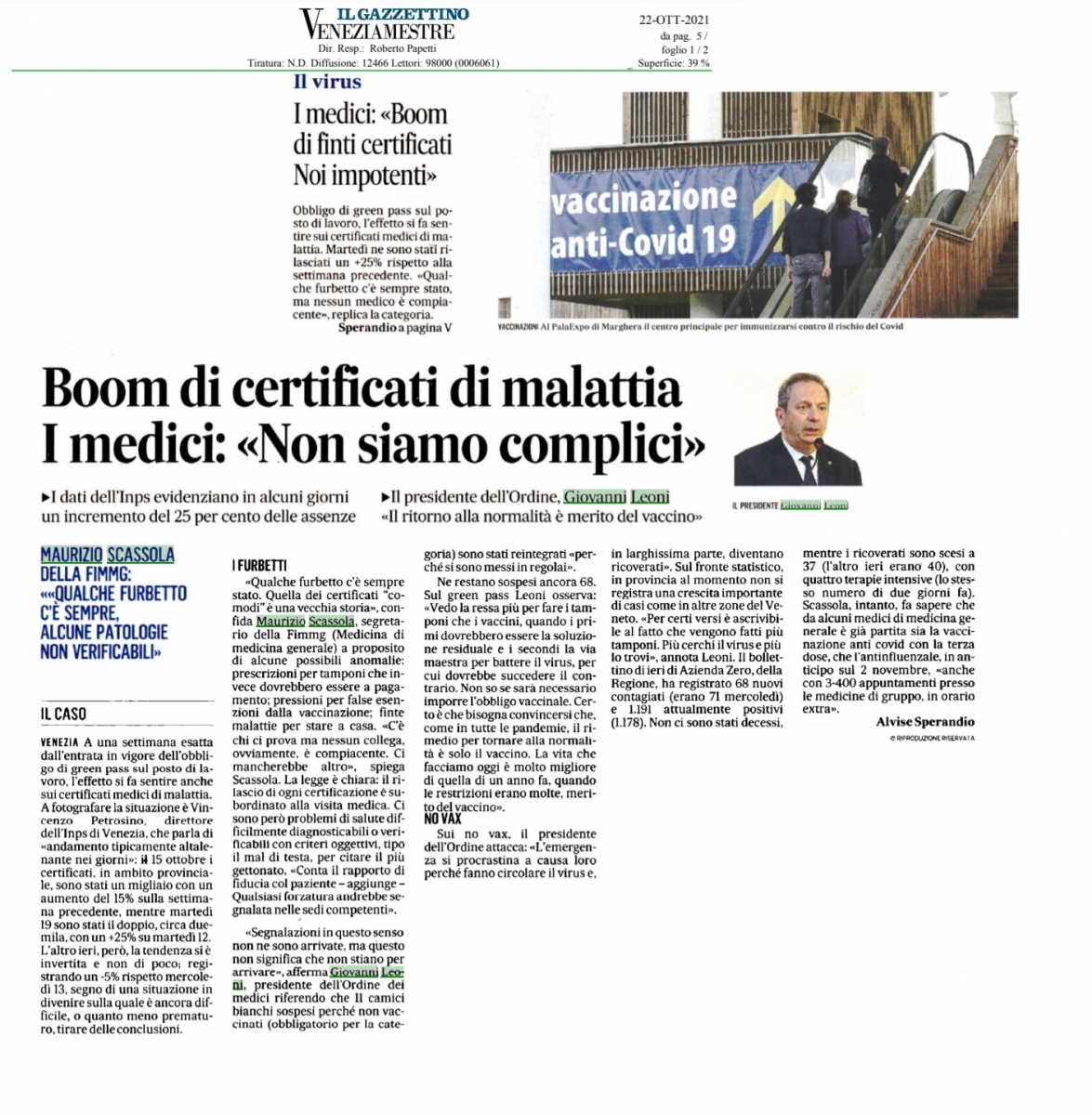 IL GAZZETTINO
VENEZIAMESTRE
Dir. Resp.: Roberto Papetti
Tiratura: N.D. Diffusione: 12466 Lettori: 98000 (0006061)

22-OTT-2021
da pag. 5 /
foglio 1 / 2
Superficie: 39 %

Il virus

I medici: «Boom di finti certificati Noi impotenti»

Obbligo di green pass sul posto di lavoro, l'effetto si fa sentire sui certificati medici di malattia. Martedì ne sono stati rilasciati un +25% rispetto alla settimana precedente. «Qualche furbetto c'è sempre stato, ma nessun medico è compiacente», replica la categoria.
Sperandio a pagina V

vaccinazione anti-Covid 19

VACCINAZIONI Al PalaExpo di Marghera il centro principale per immunizzarsi contro il rischio del Covid

Boom di certificati di malattia
I medici: «Non siamo complici»

►I dati dell'Inps evidenziano in alcuni giorni un incremento del 25 per cento delle assenze

►Il presidente dell'Ordine, Giovanni Leoni «Il ritorno alla normalità è merito del vaccino»

IL PRESIDENTE Giovanni Leoni

MAURIZIO SCASSOLA DELLA FIMMG: ««QUALCHE FURBETTO C'È SEMPRE, ALCUNE PATOLOGIE NON VERIFICABILI»

IL CASO

VENEZIA A una settimana esatta dall'entrata in vigore dell'obbligo di green pass sul posto di lavoro, l'effetto si fa sentire anche sui certificati medici di malattia. A fotografare la situazione è Vincenzo Petrosino, direttore dell'Inps di Venezia, che parla di «andamento tipicamente altalenante nei giorni»: il 15 ottobre i certificati, in ambito provinciale, sono stati un migliaio con un aumento del 15% sulla settimana precedente, mentre martedì 19 sono stati il doppio, circa duemila, con un +25% su martedì 12. L'altro ieri, però, la tendenza si è invertita e non di poco; registrando un -5% rispetto mercoledì 13, segno di una situazione in divenire sulla quale è ancora difficile, o quanto meno prematuro, tirare delle conclusioni.

I FURBETTI

«Qualche furbetto c'è sempre stato. Quella dei certificati "comodi" è una vecchia storia», confida Maurizio Scassola, segretario della Fimmg (Medicina di medicina generale) a proposito di alcune possibili anomalie: prescrizioni per tamponi che invece dovrebbero essere a pagamento; pressioni per false esenzioni dalla vaccinazione; finte malattie per stare a casa. «C'è chi ci prova ma nessun collega, ovviamente, è compiacente. Ci mancherebbe altro», spiega Scassola. La legge è chiara: il rilascio di ogni certificazione è subordinato alla visita medica. Ci sono però problemi di salute difficilmente diagnosticabili o verificabili con criteri oggettivi, tipo il mal di testa, per citare il più gettonato. «Conta il rapporto di fiducia col paziente – aggiunge – Qualsiasi forzatura andrebbe segnalata nelle sedi competenti».

«Segnalazioni in questo senso non ne sono arrivate, ma questo non significa che non stiano per arrivare», afferma Giovanni Leoni, presidente dell'Ordine dei medici riferendo che 11 camici bianchi sospesi perché non vaccinati (obbligatorio per la categoria) sono stati reintegrati «perché si sono messi in regola».

Ne restano sospesi ancora 68. Sul green pass Leoni osserva: «Vedo la ressa più per fare i tamponi che i vaccini, quando i primi dovrebbero essere la soluzione residuale e i secondi la via maestra per battere il virus, per cui dovrebbe succedere il contrario. Non so se sarà necessario imporre l'obbligo vaccinale. Certo è che bisogna convincersi che, come in tutte le pandemie, il rimedio per tornare alla normalità è solo il vaccino. La vita che facciamo oggi è molto migliore di quella di un anno fa, quando le restrizioni erano molte, merito del vaccino».

NO VAX

Sui no vax, il presidente dell'Ordine attacca: «L'emergenza si procrastina a causa loro perché fanno circolare il virus e, in larghissima parte, diventano ricoverati». Sul fronte statistico, in provincia al momento non si registra una crescita importante di casi come in altre zone del Veneto. «Per certi versi è ascrivibile al fatto che vengono fatti più tamponi. Più cerchi il virus e più lo trovi», annota Leoni. Il bollettino di ieri di Azienda Zero, della Regione, ha registrato 68 nuovi contagiati (erano 71 mercoledì) e 1.191 attualmente positivi (1.178). Non ci sono stati decessi, mentre i ricoverati sono scesi a 37 (l'altro ieri erano 40), con quattro terapie intensive (lo stesso numero di due giorni fa). Scassola, intanto, fa sapere che da alcuni medici di medicina generale è già partita sia la vaccinazione anti covid con la terza dose, che l'antinfluenzale, in anticipo sul 2 novembre, «anche con 3-400 appuntamenti presso le medicine di gruppo, in orario extra».

Alvise Sperandio

© RIPRODUZIONE RISERVATA